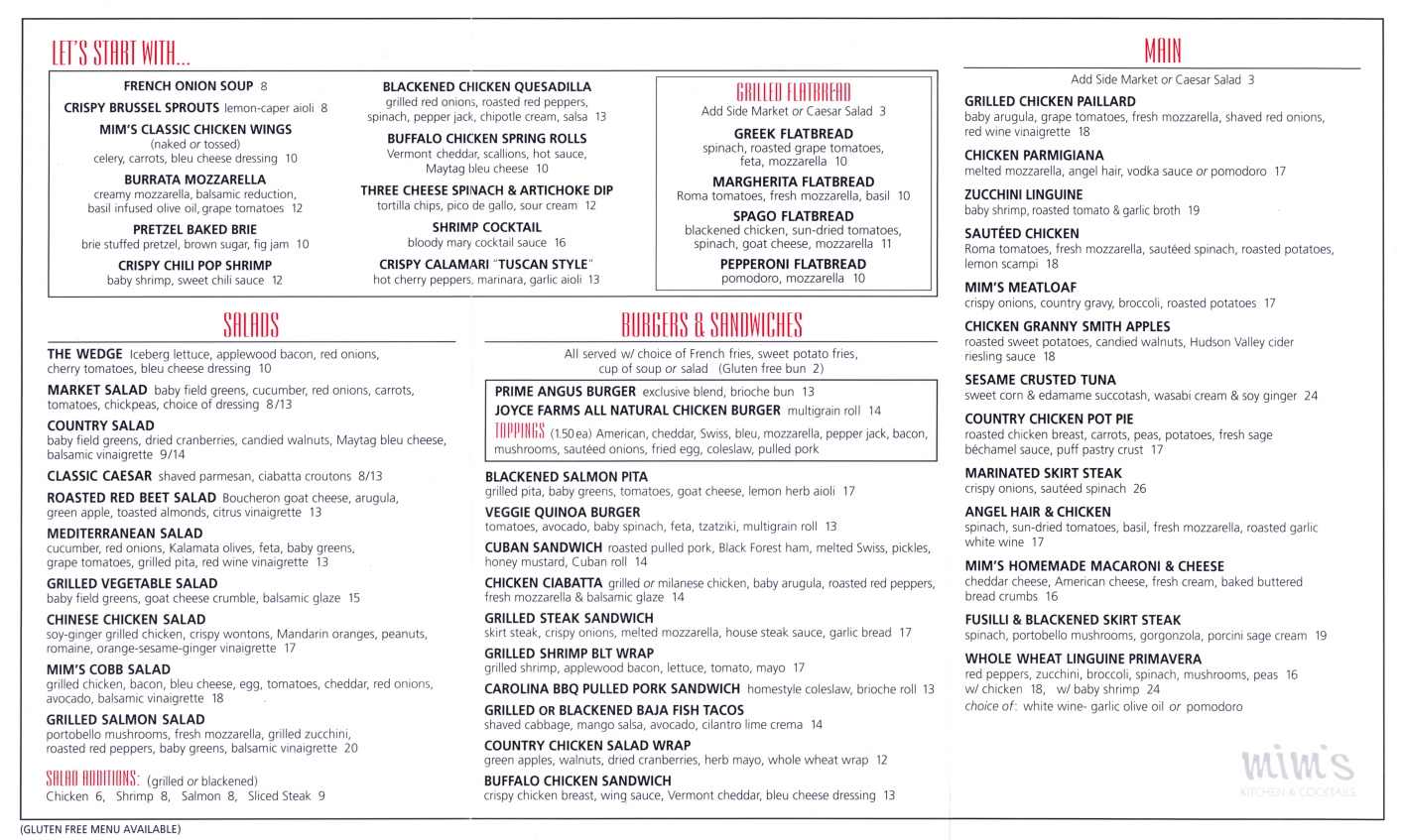 LET'S START WITH...

FRENCH ONION SOUP 8

CRISPY BRUSSEL SPROUTS lemon-caper aioli 8

MIM'S CLASSIC CHICKEN WINGS (naked or tossed) celery, carrots, bleu cheese dressing 10

BURRATA MOZZARELLA creamy mozzarella, balsamic reduction, basil infused olive oil, grape tomatoes 12

PRETZEL BAKED BRIE brie stuffed pretzel, brown sugar, fig jam 10

CRISPY CHILI POP SHRIMP baby shrimp, sweet chili sauce 12

BLACKENED CHICKEN QUESADILLA grilled red onions, roasted red peppers, spinach, pepper jack, chipotle cream, salsa 13

BUFFALO CHICKEN SPRING ROLLS Vermont cheddar, scallions, hot sauce, Maytag bleu cheese 10

THREE CHEESE SPINACH & ARTICHOKE DIP tortilla chips, pico de gallo, sour cream 12

SHRIMP COCKTAIL bloody mary cocktail sauce 16

CRISPY CALAMARI "TUSCAN STYLE" hot cherry peppers, marinara, garlic aioli 13

GRILLED FLATBREAD
Add Side Market or Caesar Salad 3

GREEK FLATBREAD spinach, roasted grape tomatoes, feta, mozzarella 10

MARGHERITA FLATBREAD Roma tomatoes, fresh mozzarella, basil 10

SPAGO FLATBREAD blackened chicken, sun-dried tomatoes, spinach, goat cheese, mozzarella 11

PEPPERONI FLATBREAD pomodoro, mozzarella 10

SALADS

THE WEDGE Iceberg lettuce, applewood bacon, red onions, cherry tomatoes, bleu cheese dressing 10

MARKET SALAD baby field greens, cucumber, red onions, carrots, tomatoes, chickpeas, choice of dressing 8/13

COUNTRY SALAD baby field greens, dried cranberries, candied walnuts, Maytag bleu cheese, balsamic vinaigrette 9/14

CLASSIC CAESAR shaved parmesan, ciabatta croutons 8/13

ROASTED RED BEET SALAD Boucheron goat cheese, arugula, green apple, toasted almonds, citrus vinaigrette 13

MEDITERRANEAN SALAD cucumber, red onions, Kalamata olives, feta, baby greens, grape tomatoes, grilled pita, red wine vinaigrette 13

GRILLED VEGETABLE SALAD baby field greens, goat cheese crumble, balsamic glaze 15

CHINESE CHICKEN SALAD soy-ginger grilled chicken, crispy wontons, Mandarin oranges, peanuts, romaine, orange-sesame-ginger vinaigrette 17

MIM'S COBB SALAD grilled chicken, bacon, bleu cheese, egg, tomatoes, cheddar, red onions, avocado, balsamic vinaigrette 18

GRILLED SALMON SALAD portobello mushrooms, fresh mozzarella, grilled zucchini, roasted red peppers, baby greens, balsamic vinaigrette 20

SALAD ADDITIONS: (grilled or blackened)
Chicken 6, Shrimp 8, Salmon 8, Sliced Steak 9

BURGERS & SANDWICHES

All served w/ choice of French fries, sweet potato fries, cup of soup or salad (Gluten free bun 2)

PRIME ANGUS BURGER exclusive blend, brioche bun 13
JOYCE FARMS ALL NATURAL CHICKEN BURGER multigrain roll 14
TOPPINGS (1.50 ea) American, cheddar, Swiss, bleu, mozzarella, pepper jack, bacon, mushrooms, sautéed onions, fried egg, coleslaw, pulled pork

BLACKENED SALMON PITA grilled pita, baby greens, tomatoes, goat cheese, lemon herb aioli 17

VEGGIE QUINOA BURGER tomatoes, avocado, baby spinach, feta, tzatziki, multigrain roll 13

CUBAN SANDWICH roasted pulled pork, Black Forest ham, melted Swiss, pickles, honey mustard, Cuban roll 14

CHICKEN CIABATTA grilled or milanese chicken, baby arugula, roasted red peppers, fresh mozzarella & balsamic glaze 14

GRILLED STEAK SANDWICH skirt steak, crispy onions, melted mozzarella, house steak sauce, garlic bread 17

GRILLED SHRIMP BLT WRAP grilled shrimp, applewood bacon, lettuce, tomato, mayo 17

CAROLINA BBQ PULLED PORK SANDWICH homestyle coleslaw, brioche roll 13

GRILLED OR BLACKENED BAJA FISH TACOS shaved cabbage, mango salsa, avocado, cilantro lime crema 14

COUNTRY CHICKEN SALAD WRAP green apples, walnuts, dried cranberries, herb mayo, whole wheat wrap 12

BUFFALO CHICKEN SANDWICH crispy chicken breast, wing sauce, Vermont cheddar, bleu cheese dressing 13

MAIN

Add Side Market or Caesar Salad 3

GRILLED CHICKEN PAILLARD baby arugula, grape tomatoes, fresh mozzarella, shaved red onions, red wine vinaigrette 18

CHICKEN PARMIGIANA melted mozzarella, angel hair, vodka sauce or pomodoro 17

ZUCCHINI LINGUINE baby shrimp, roasted tomato & garlic broth 19

SAUTÉED CHICKEN Roma tomatoes, fresh mozzarella, sautéed spinach, roasted potatoes, lemon scampi 18

MIM'S MEATLOAF crispy onions, country gravy, broccoli, roasted potatoes 17

CHICKEN GRANNY SMITH APPLES roasted sweet potatoes, candied walnuts, Hudson Valley cider riesling sauce 18

SESAME CRUSTED TUNA sweet corn & edamame succotash, wasabi cream & soy ginger 24

COUNTRY CHICKEN POT PIE roasted chicken breast, carrots, peas, potatoes, fresh sage béchamel sauce, puff pastry crust 17

MARINATED SKIRT STEAK crispy onions, sautéed spinach 26

ANGEL HAIR & CHICKEN spinach, sun-dried tomatoes, basil, fresh mozzarella, roasted garlic white wine 17

MIM'S HOMEMADE MACARONI & CHEESE cheddar cheese, American cheese, fresh cream, baked buttered bread crumbs 16

FUSILLI & BLACKENED SKIRT STEAK spinach, portobello mushrooms, gorgonzola, porcini sage cream 19

WHOLE WHEAT LINGUINE PRIMAVERA red peppers, zucchini, broccoli, spinach, mushrooms, peas 16
w/ chicken 18, w/ baby shrimp 24
choice of: white wine- garlic olive oil or pomodoro

mim's
KITCHEN & COCKTAILS

(GLUTEN FREE MENU AVAILABLE)